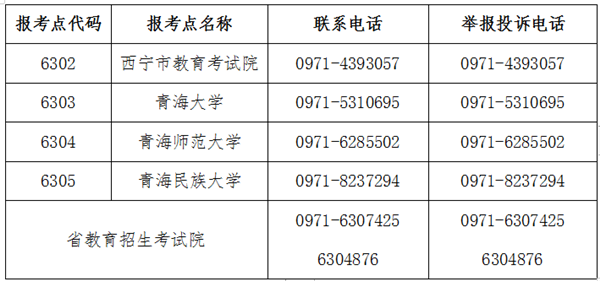 | 报考点代码 | 报考点名称 | 联系电话 | 举报投诉电话 |
|---|---|---|---|
| 6302 | 西宁市教育考试院 | 0971-4393057 | 0971-4393057 |
| 6303 | 青海大学 | 0971-5310695 | 0971-5310695 |
| 6304 | 青海师范大学 | 0971-6285502 | 0971-6285502 |
| 6305 | 青海民族大学 | 0971-8237294 | 0971-8237294 |
| 省教育招生考试院 | | 0971-6307425 6304876 | 0971-6307425 6304876 |